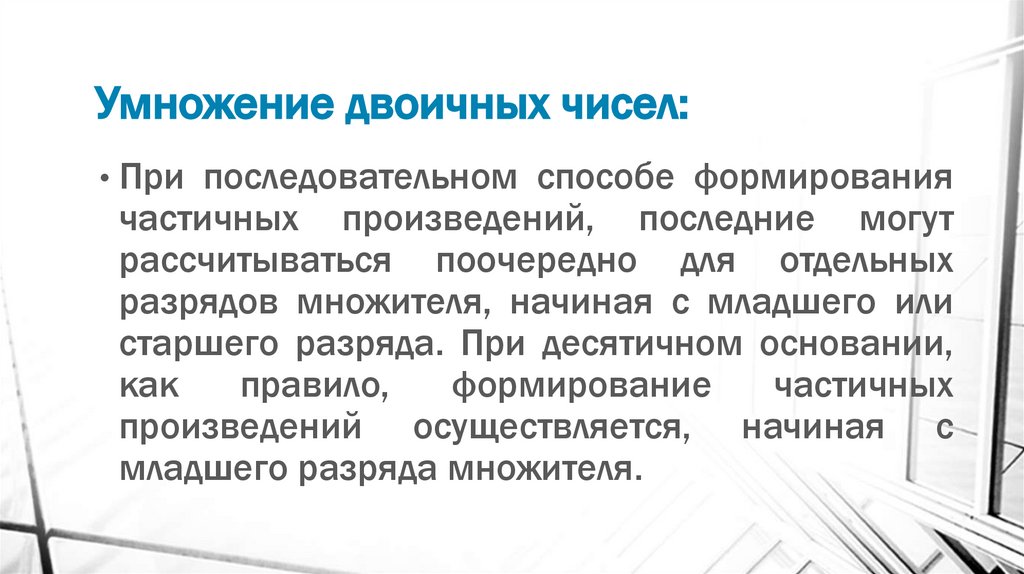 Умножение двоичных чисел:

• При последовательном способе формирования частичных произведений, последние могут рассчитываться поочередно для отдельных разрядов множителя, начиная с младшего или старшего разряда. При десятичном основании, как правило, формирование частичных произведений осуществляется, начиная с младшего разряда множителя.